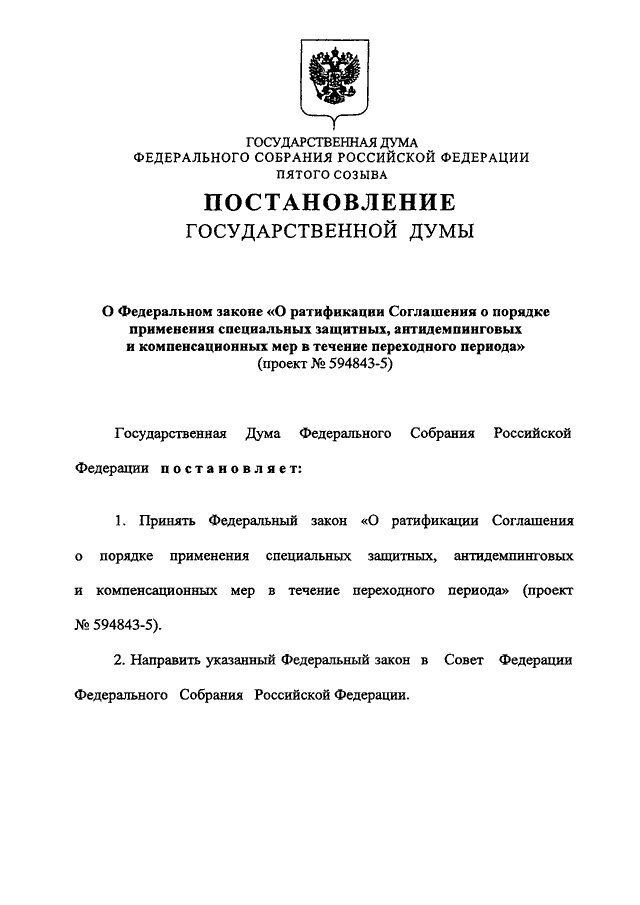 ГОСУДАРСТВЕННАЯ ДУМА
ФЕДЕРАЛЬНОГО СОБРАНИЯ РОССИЙСКОЙ ФЕДЕРАЦИИ
ПЯТОГО СОЗЫВА

ПОСТАНОВЛЕНИЕ
ГОСУДАРСТВЕННОЙ ДУМЫ

О Федеральном законе «О ратификации Соглашения о порядке применения специальных защитных, антидемпинговых и компенсационных мер в течение переходного периода»
(проект № 594843-5)

Государственная Дума Федерального Собрания Российской Федерации постановляет:

1. Принять Федеральный закон «О ратификации Соглашения о порядке применения специальных защитных, антидемпинговых и компенсационных мер в течение переходного периода» (проект № 594843-5).

2. Направить указанный Федеральный закон в Совет Федерации Федерального Собрания Российской Федерации.